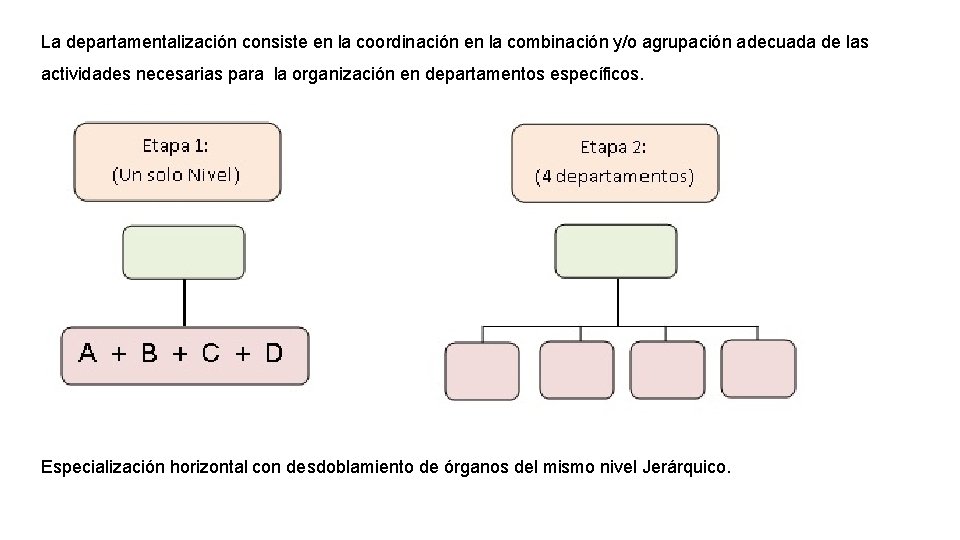 La departamentalización consiste en la coordinación en la combinación y/o agrupación adecuada de las actividades necesarias para la organización en departamentos específicos.

Etapa 1:
(Un solo Nivel)

A + B + C + D

Etapa 2:
(4 departamentos)

Especialización horizontal con desdoblamiento de órganos del mismo nivel Jerárquico.